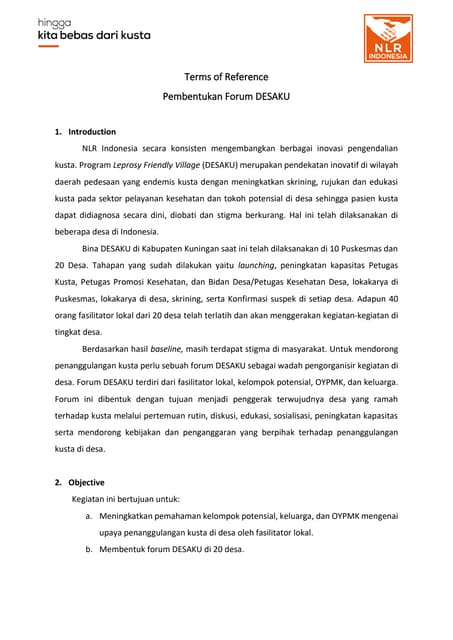 hingga
kita bebas dari kusta

NLR
INDONESIA

Terms of Reference
Pembentukan Forum DESAKU

1. Introduction

NLR Indonesia secara konsisten mengembangkan berbagai inovasi pengendalian kusta. Program Leprosy Friendly Village (DESAKU) merupakan pendekatan inovatif di wilayah daerah pedesaan yang endemis kusta dengan meningkatkan skrining, rujukan dan edukasi kusta pada sektor pelayanan kesehatan dan tokoh potensial di desa sehingga pasien kusta dapat didiagnosa secara dini, diobati dan stigma berkurang. Hal ini telah dilaksanakan di beberapa desa di Indonesia.

Bina DESAKU di Kabupaten Kuningan saat ini telah dilaksanakan di 10 Puskesmas dan 20 Desa. Tahapan yang sudah dilakukan yaitu launching, peningkatan kapasitas Petugas Kusta, Petugas Promosi Kesehatan, dan Bidan Desa/Petugas Kesehatan Desa, lokakarya di Puskesmas, lokakarya di desa, skrining, serta Konfirmasi suspek di setiap desa. Adapun 40 orang fasilitator lokal dari 20 desa telah terlatih dan akan menggerakan kegiatan-kegiatan di tingkat desa.

Berdasarkan hasil baseline, masih terdapat stigma di masyarakat. Untuk mendorong penanggulangan kusta perlu sebuah forum DESAKU sebagai wadah pengorganisir kegiatan di desa. Forum DESAKU terdiri dari fasilitator lokal, kelompok potensial, OYPMK, dan keluarga. Forum ini dibentuk dengan tujuan menjadi penggerak terwujudnya desa yang ramah terhadap kusta melalui pertemuan rutin, diskusi, edukasi, sosialisasi, peningkatan kapasitas serta mendorong kebijakan dan penganggaran yang berpihak terhadap penanggulangan kusta di desa.

2. Objective

Kegiatan ini bertujuan untuk:

a. Meningkatkan pemahaman kelompok potensial, keluarga, dan OYPMK mengenai upaya penanggulangan kusta di desa oleh fasilitator lokal.

b. Membentuk forum DESAKU di 20 desa.